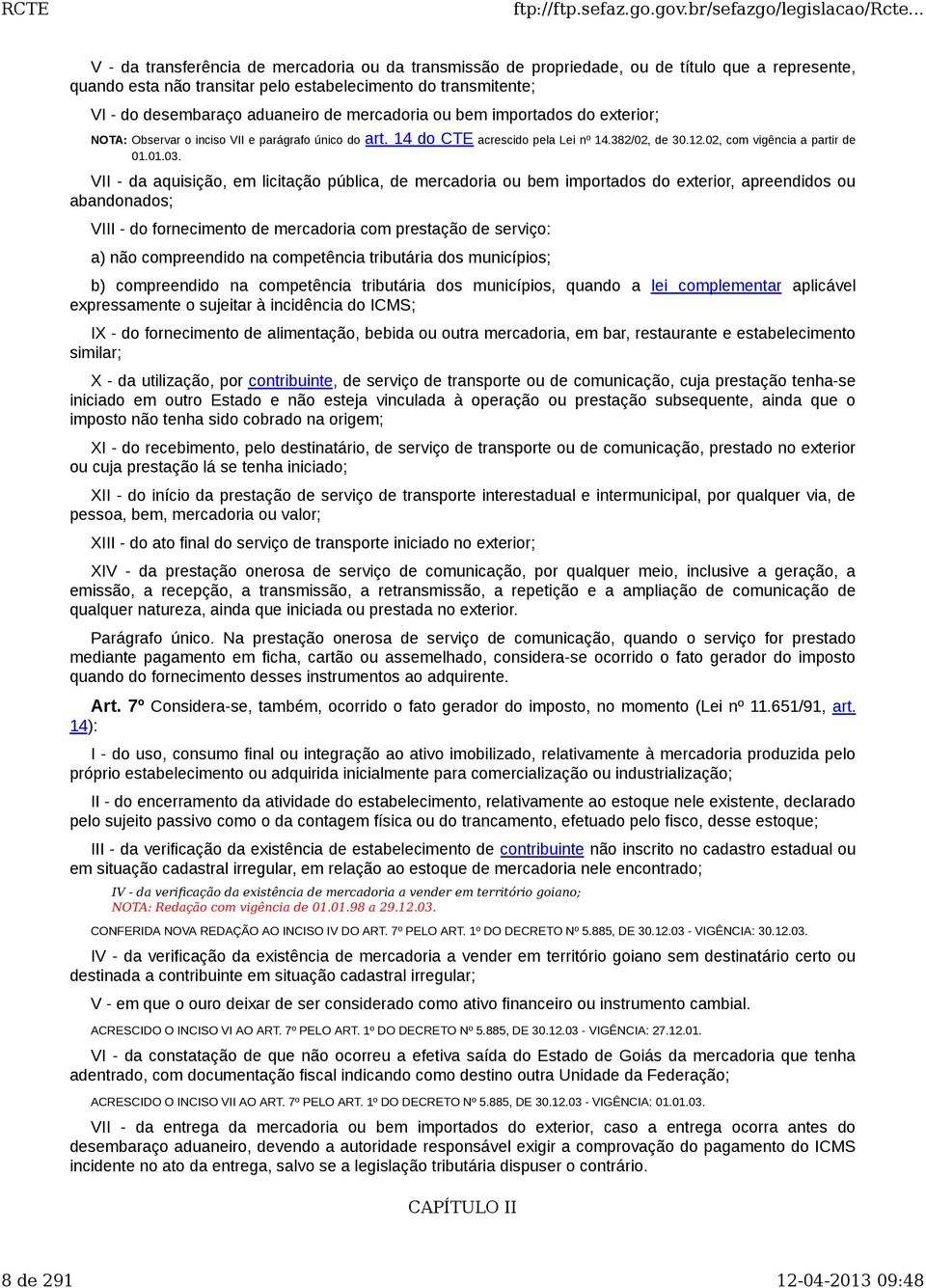 RCTE ftp://ftp.sefaz.go.gov.br/sefazgo/legislacao/Rcte...

V - da transferência de mercadoria ou da transmissão de propriedade, ou de título que a represente, quando esta não transitar pelo estabelecimento do transmitente;

VI - do desembaraço aduaneiro de mercadoria ou bem importados do exterior;

NOTA: Observar o inciso VII e parágrafo único do art. 14 do CTE acrescido pela Lei nº 14.382/02, de 30.12.02, com vigência a partir de 01.01.03.

VII - da aquisição, em licitação pública, de mercadoria ou bem importados do exterior, apreendidos ou abandonados;

VIII - do fornecimento de mercadoria com prestação de serviço:

a) não compreendido na competência tributária dos municípios;

b) compreendido na competência tributária dos municípios, quando a lei complementar aplicável expressamente o sujeitar à incidência do ICMS;

IX - do fornecimento de alimentação, bebida ou outra mercadoria, em bar, restaurante e estabelecimento similar;

X - da utilização, por contribuinte, de serviço de transporte ou de comunicação, cuja prestação tenha-se iniciado em outro Estado e não esteja vinculada à operação ou prestação subsequente, ainda que o imposto não tenha sido cobrado na origem;

XI - do recebimento, pelo destinatário, de serviço de transporte ou de comunicação, prestado no exterior ou cuja prestação lá se tenha iniciado;

XII - do início da prestação de serviço de transporte interestadual e intermunicipal, por qualquer via, de pessoa, bem, mercadoria ou valor;

XIII - do ato final do serviço de transporte iniciado no exterior;

XIV - da prestação onerosa de serviço de comunicação, por qualquer meio, inclusive a geração, a emissão, a recepção, a transmissão, a retransmissão, a repetição e a ampliação de comunicação de qualquer natureza, ainda que iniciada ou prestada no exterior.

Parágrafo único. Na prestação onerosa de serviço de comunicação, quando o serviço for prestado mediante pagamento em ficha, cartão ou assemelhado, considera-se ocorrido o fato gerador do imposto quando do fornecimento desses instrumentos ao adquirente.

Art. 7º Considera-se, também, ocorrido o fato gerador do imposto, no momento (Lei nº 11.651/91, art. 14):

I - do uso, consumo final ou integração ao ativo imobilizado, relativamente à mercadoria produzida pelo próprio estabelecimento ou adquirida inicialmente para comercialização ou industrialização;

II - do encerramento da atividade do estabelecimento, relativamente ao estoque nele existente, declarado pelo sujeito passivo como o da contagem física ou do trancamento, efetuado pelo fisco, desse estoque;

III - da verificação da existência de estabelecimento de contribuinte não inscrito no cadastro estadual ou em situação cadastral irregular, em relação ao estoque de mercadoria nele encontrado;

IV - da verificação da existência de mercadoria a vender em território goiano;
NOTA: Redação com vigência de 01.01.98 a 29.12.03.

CONFERIDA NOVA REDAÇÃO AO INCISO IV DO ART. 7º PELO ART. 1º DO DECRETO Nº 5.885, DE 30.12.03 - VIGÊNCIA: 30.12.03.

IV - da verificação da existência de mercadoria a vender em território goiano sem destinatário certo ou destinada a contribuinte em situação cadastral irregular;

V - em que o ouro deixar de ser considerado como ativo financeiro ou instrumento cambial.

ACRESCIDO O INCISO VI AO ART. 7º PELO ART. 1º DO DECRETO Nº 5.885, DE 30.12.03 - VIGÊNCIA: 27.12.01.

VI - da constatação de que não ocorreu a efetiva saída do Estado de Goiás da mercadoria que tenha adentrado, com documentação fiscal indicando como destino outra Unidade da Federação;

ACRESCIDO O INCISO VII AO ART. 7º PELO ART. 1º DO DECRETO Nº 5.885, DE 30.12.03 - VIGÊNCIA: 01.01.03.

VII - da entrega da mercadoria ou bem importados do exterior, caso a entrega ocorra antes do desembaraço aduaneiro, devendo a autoridade responsável exigir a comprovação do pagamento do ICMS incidente no ato da entrega, salvo se a legislação tributária dispuser o contrário.

CAPÍTULO II

8 de 291 12-04-2013 09:48